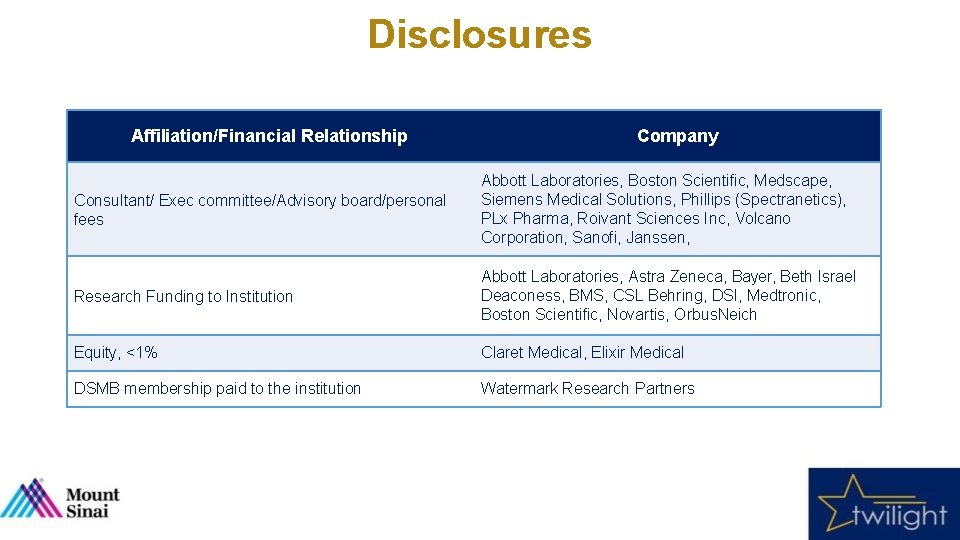 Disclosures

| Affiliation/Financial Relationship | Company |
|---|---|
| Consultant/ Exec committee/Advisory board/personal fees | Abbott Laboratories, Boston Scientific, Medscape, Siemens Medical Solutions, Phillips (Spectranetics), PLx Pharma, Roivant Sciences Inc, Volcano Corporation, Sanofi, Janssen, |
| Research Funding to Institution | Abbott Laboratories, Astra Zeneca, Bayer, Beth Israel Deaconess, BMS, CSL Behring, DSI, Medtronic, Boston Scientific, Novartis, OrbusNeich |
| Equity, <1% | Claret Medical, Elixir Medical |
| DSMB membership paid to the institution | Watermark Research Partners |

Mount Sinai

twilight